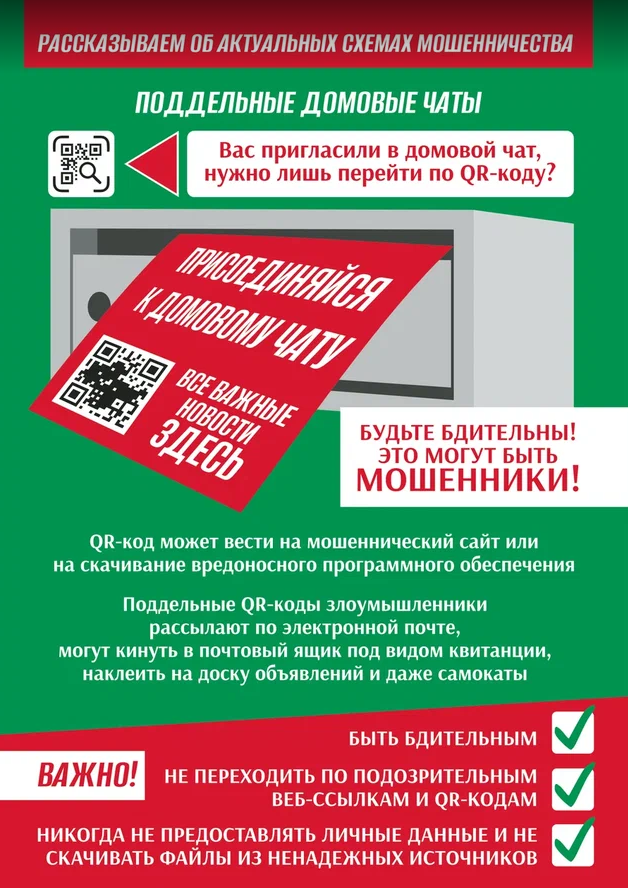 РАССКАЗЫВАЕМ ОБ АКТУАЛЬНЫХ СХЕМАХ МОШЕННИЧЕСТВА

ПОДДЕЛЬНЫЕ ДОМОВЫЕ ЧАТЫ

Вас пригласили в домовой чат, нужно лишь перейти по QR-коду?

ПРИСОЕДИНЯЙСЯ К ДОМОВОМУ ЧАТУ

ВСЕ ВАЖНЫЕ НОВОСТИ ЗДЕСЬ

БУДЬТЕ БДИТЕЛЬНЫ! ЭТО МОГУТ БЫТЬ МОШЕННИКИ!

QR-код может вести на мошеннический сайт или на скачивание вредоносного программного обеспечения

Поддельные QR-коды злоумышленники рассылают по электронной почте, могут кинуть в почтовый ящик под видом квитанции, наклеить на доску объявлений и даже самокаты

ВАЖНО!

БЫТЬ БДИТЕЛЬНЫМ

НЕ ПЕРЕХОДИТЬ ПО ПОДОЗРИТЕЛЬНЫМ ВЕБ-ССЫЛКАМ И QR-КОДАМ

НИКОГДА НЕ ПРЕДОСТАВЛЯТЬ ЛИЧНЫЕ ДАННЫЕ И НЕ СКАЧИВАТЬ ФАЙЛЫ ИЗ НЕНАДЕЖНЫХ ИСТОЧНИКОВ